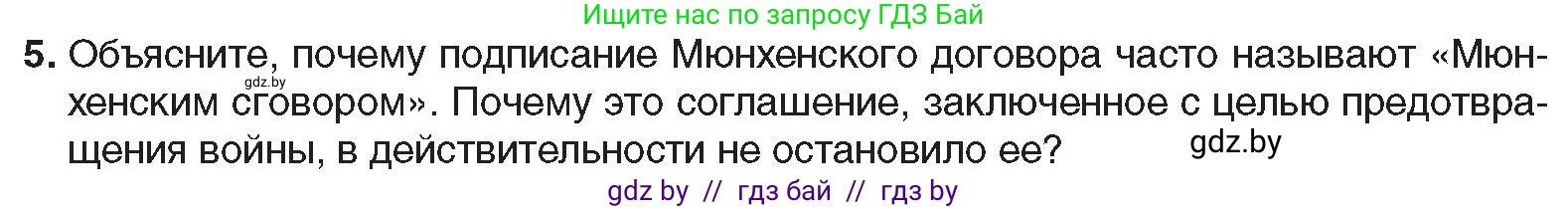 Ищите нас по запросу ГДЗ Бай

5. Объясните, почему подписание Мюнхенского договора часто называют «Мюнхенским сговором». Почему это соглашение, заключенное с целью предотвращения войны, в действительности не остановило ее?

gdz.by

gdz.by

gdz by // гдз бай // гдз by